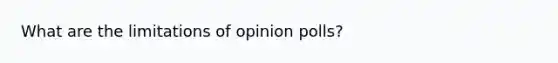 What are the limitations of opinion polls?